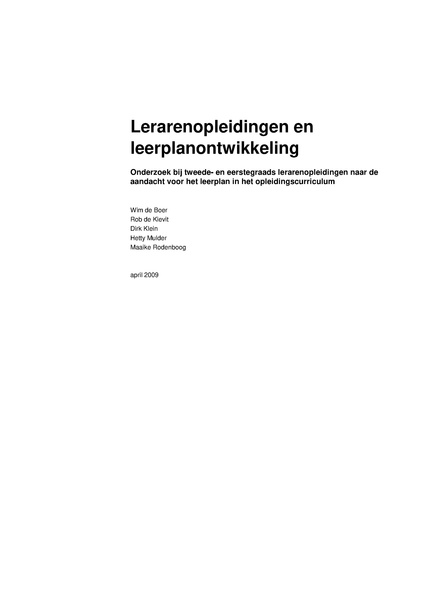 Lerarenopleidingen en leerplanontwikkeling

Onderzoek bij tweede- en eerstegraads lerarenopleidingen naar de aandacht voor het leerplan in het opleidingscurriculum

Wim de Boer
Rob de Kievit
Dirk Klein
Hetty Mulder
Maaike Rodenboog

april 2009